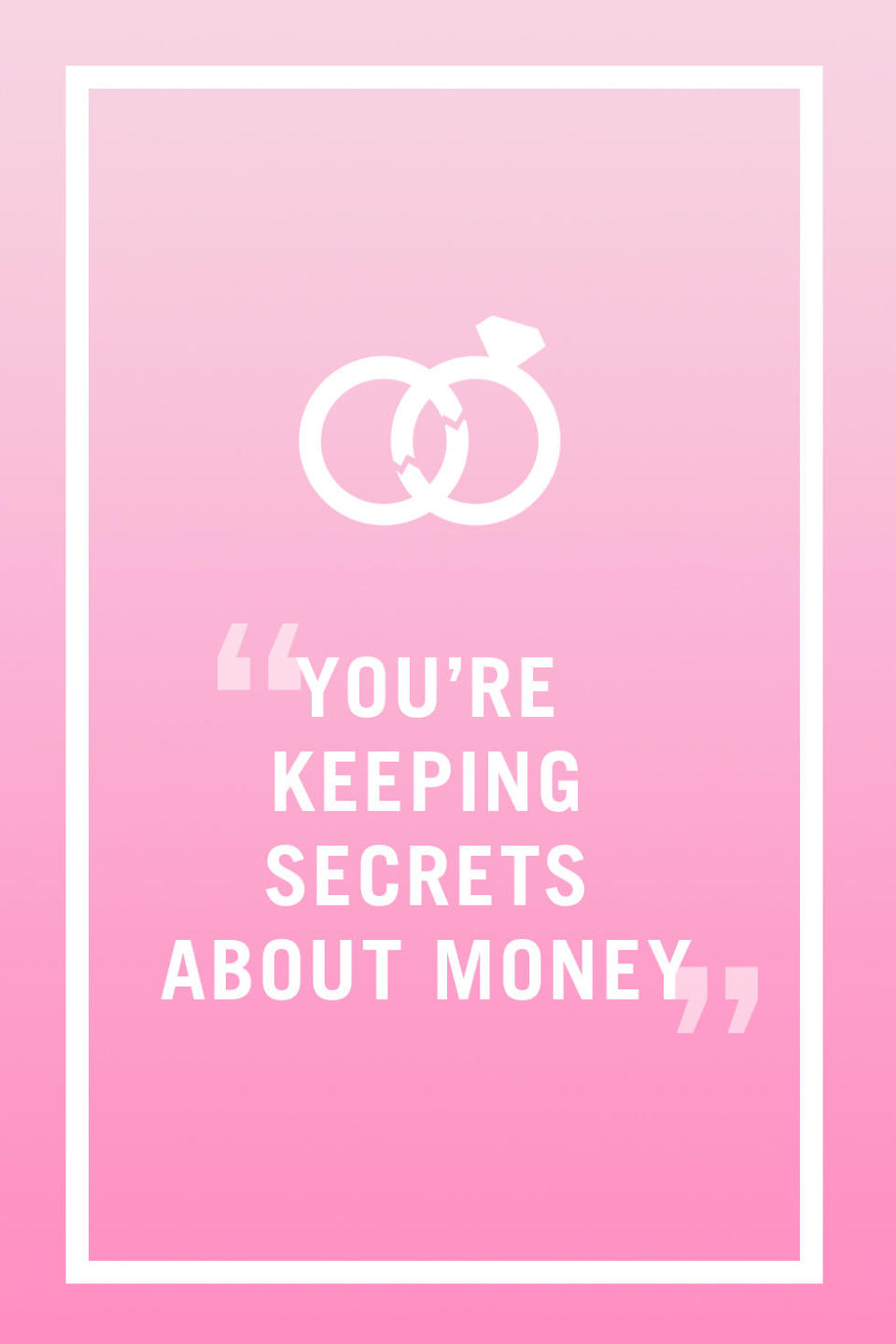 “YOU’RE KEEPING SECRETS ABOUT MONEY”